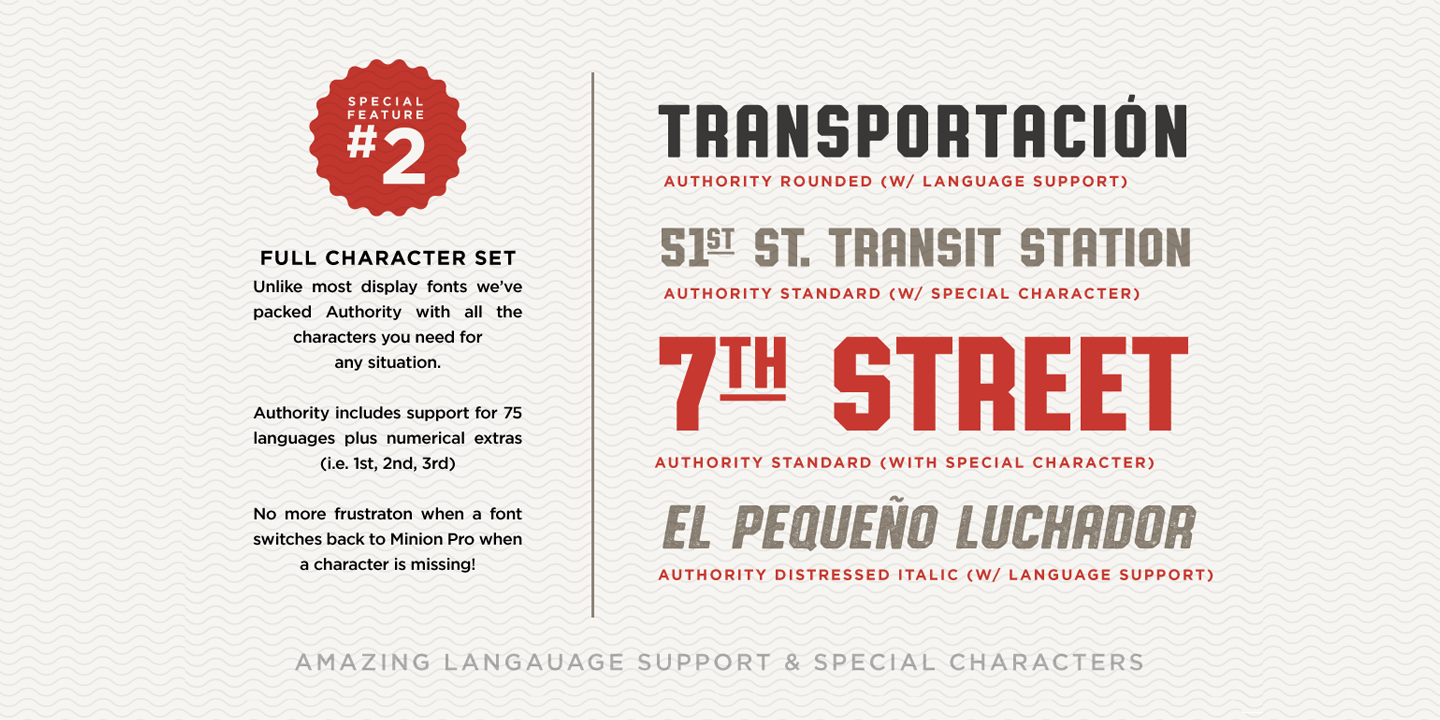 SPECIAL FEATURE
#2

FULL CHARACTER SET

Unlike most display fonts we've packed Authority with all the characters you need for any situation.

Authority includes support for 75 languages plus numerical extras (i.e. 1st, 2nd, 3rd)

No more frustraton when a font switches back to Minion Pro when a character is missing!

TRANSPORTACIÓN

AUTHORITY ROUNDED (W/ LANGUAGE SUPPORT)

51ST ST. TRANSIT STATION

AUTHORITY STANDARD (W/ SPECIAL CHARACTER)

7TH STREET

AUTHORITY STANDARD (WITH SPECIAL CHARACTER)

EL PEQUEÑO LUCHADOR

AUTHORITY DISTRESSED ITALIC (W/ LANGUAGE SUPPORT)

AMAZING LANGAUAGE SUPPORT & SPECIAL CHARACTERS